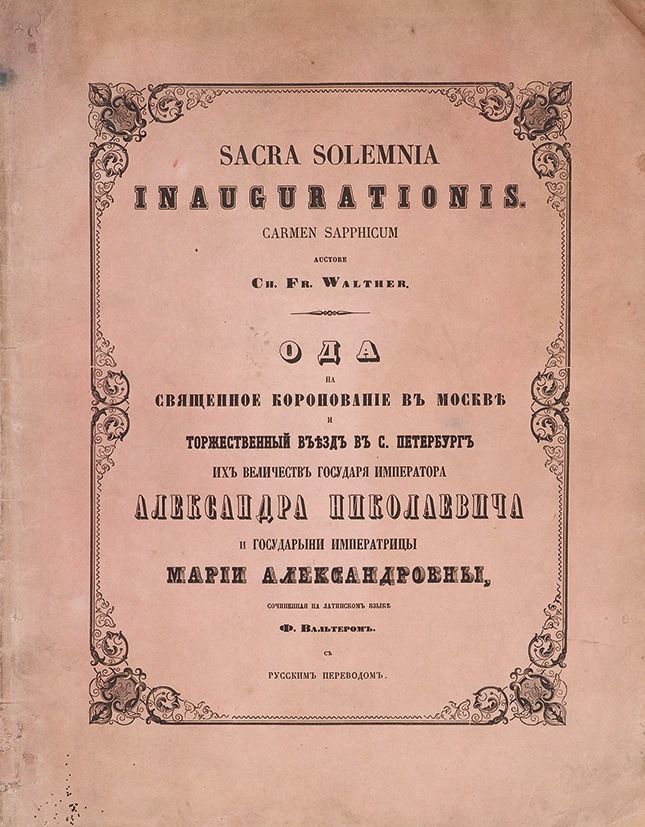 SACRA SOLEMNIA

INAUGURATIONIS.

CARMEN SAPPHICUM

AUCTORE

CH. FR. WALTHER.

ОДА

НА

СВЯЩЕННОЕ КОРОНОВАНІЕ ВЪ МОСКВѢ

И

ТОРЖЕСТВЕННЫЙ ВЪѢЗДЪ ВЪ С. ПЕТЕРБУРГЪ

ИХЪ ВЕЛИЧЕСТВЪ ГОСУДАРЯ ИМПЕРАТОРА

АЛЕКСАНДРА НИКОЛАЕВИЧА

И ГОСУДАРЫНИ ИМПЕРАТРИЦЫ

МАРІИ АЛЕКСАНДРОВНЫ,

СОЧИНЕННАЯ НА ЛАТИНСКОМЪ ЯЗЫКѢ

Ф. ВАЛЬТЕРОМЪ.

СЪ

РУССКИМЪ ПЕРЕВОДОМЪ.